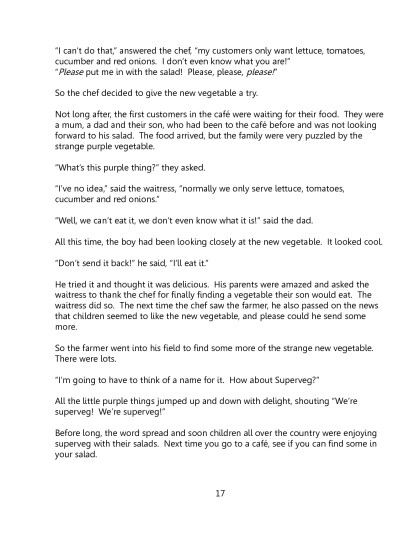 "I can't do that," answered the chef, "my customers only want lettuce, tomatoes, cucumber and red onions. I don't even know what you are!"
"Please put me in with the salad! Please, please, please!"

So the chef decided to give the new vegetable a try.

Not long after, the first customers in the café were waiting for their food. They were a mum, a dad and their son, who had been to the café before and was not looking forward to his salad. The food arrived, but the family were very puzzled by the strange purple vegetable.

"What's this purple thing?" they asked.

"I've no idea," said the waitress, "normally we only serve lettuce, tomatoes, cucumber and red onions."

"Well, we can't eat it, we don't even know what it is!" said the dad.

All this time, the boy had been looking closely at the new vegetable. It looked cool.

"Don't send it back!" he said, "I'll eat it."

He tried it and thought it was delicious. His parents were amazed and asked the waitress to thank the chef for finally finding a vegetable their son would eat. The waitress did so. The next time the chef saw the farmer, he also passed on the news that children seemed to like the new vegetable, and please could he send some more.

So the farmer went into his field to find some more of the strange new vegetable. There were lots.

"I'm going to have to think of a name for it. How about Superveg?"

All the little purple things jumped up and down with delight, shouting "We're superveg! We're superveg!"

Before long, the word spread and soon children all over the country were enjoying superveg with their salads. Next time you go to a café, see if you can find some in your salad.

17